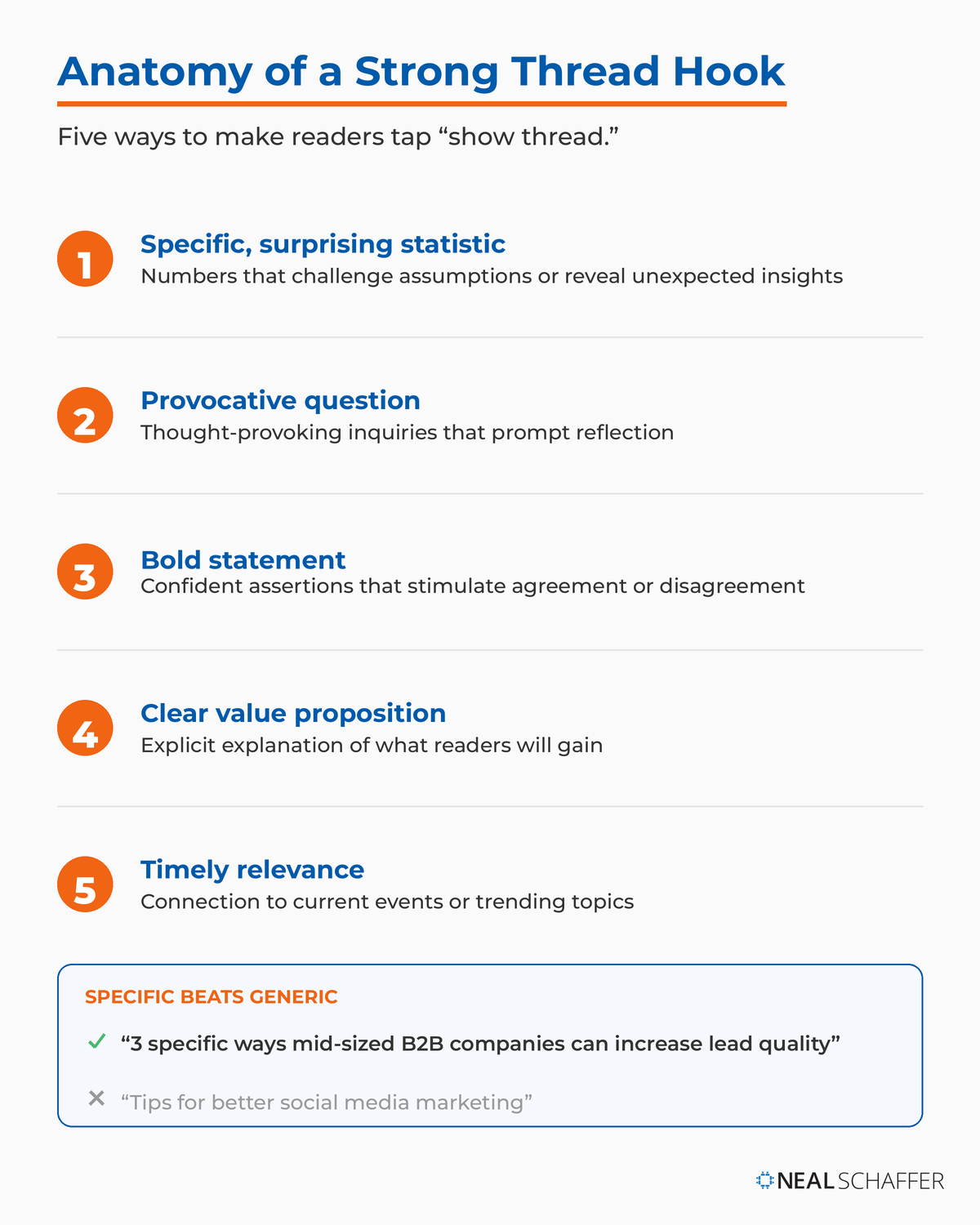 Anatomy of a Strong Thread Hook

Five ways to make readers tap “show thread.”

1
Specific, surprising statistic
Numbers that challenge assumptions or reveal unexpected insights

2
Provocative question
Thought-provoking inquiries that prompt reflection

3
Bold statement
Confident assertions that stimulate agreement or disagreement

4
Clear value proposition
Explicit explanation of what readers will gain

5
Timely relevance
Connection to current events or trending topics

SPECIFIC BEATS GENERIC

✓ “3 specific ways mid-sized B2B companies can increase lead quality”

✕ “Tips for better social media marketing”

NEAL SCHAFFER